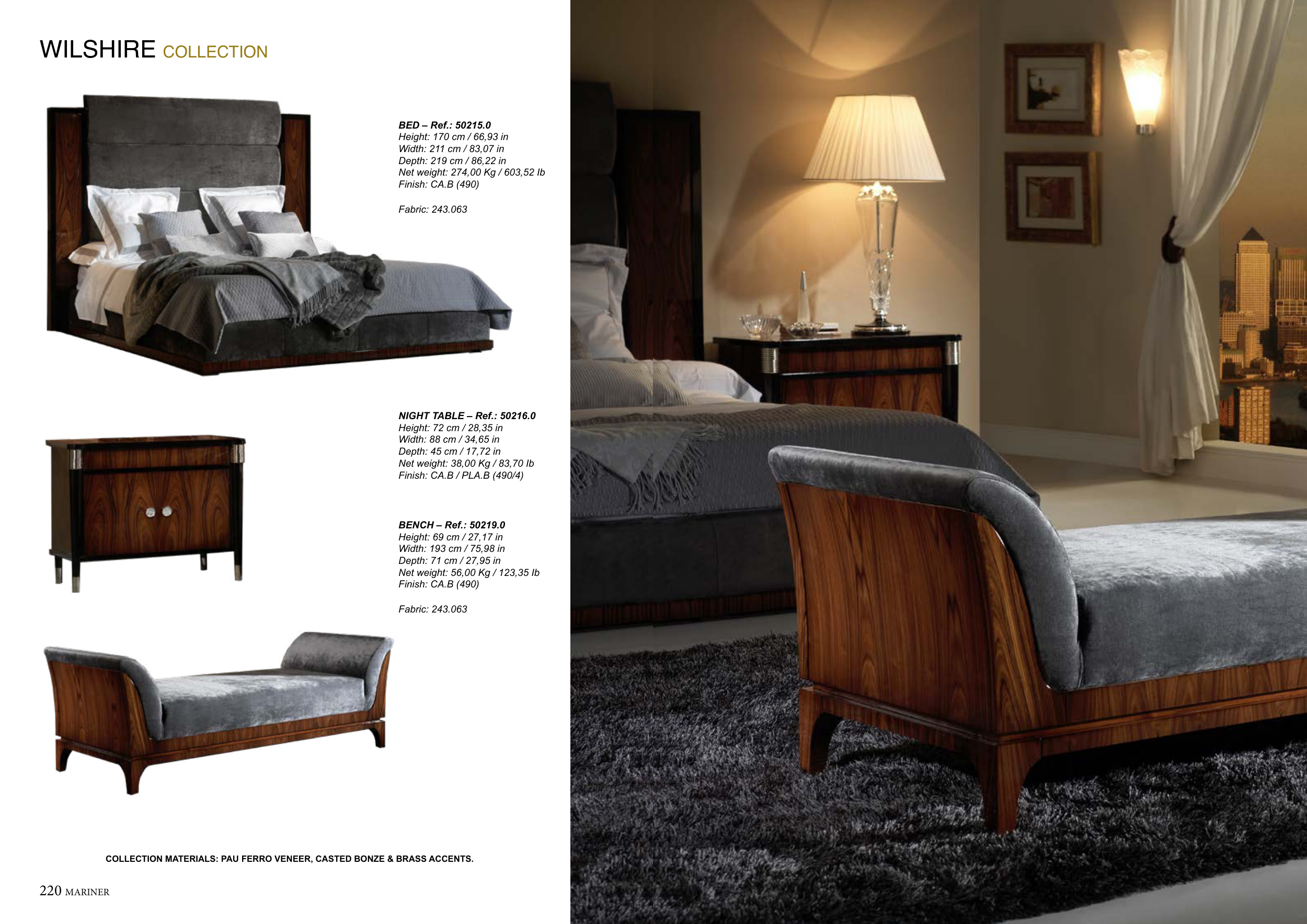 WILSHIRE COLLECTION

BED – Ref.: 50215.0
Height: 170 cm / 66,93 in
Width: 211 cm / 83,07 in
Depth: 219 cm / 86,22 in
Net weight: 274,00 Kg / 603,52 lb
Finish: CA.B (490)

Fabric: 243.063

NIGHT TABLE – Ref.: 50216.0
Height: 72 cm / 28,35 in
Width: 88 cm / 34,65 in
Depth: 45 cm / 17,72 in
Net weight: 38,00 Kg / 83,70 lb
Finish: CA.B / PLA.B (490/4)

BENCH – Ref.: 50219.0
Height: 69 cm / 27,17 in
Width: 193 cm / 75,98 in
Depth: 71 cm / 27,95 in
Net weight: 56,00 Kg / 123,35 lb
Finish: CA.B (490)

Fabric: 243.063

COLLECTION MATERIALS: PAU FERRO VENEER, CASTED BONZE & BRASS ACCENTS.

220 MARINER